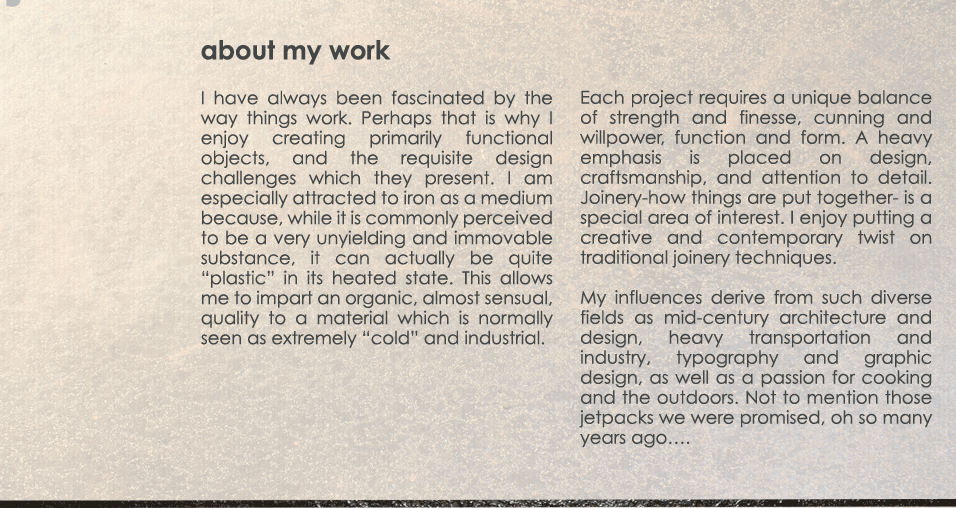 about my work

I have always been fascinated by the way things work. Perhaps that is why I enjoy creating primarily functional objects, and the requisite design challenges which they present. I am especially attracted to iron as a medium because, while it is commonly perceived to be a very unyielding and immovable substance, it can actually be quite "plastic" in its heated state. This allows me to impart an organic, almost sensual, quality to a material which is normally seen as extremely "cold" and industrial.

Each project requires a unique balance of strength and finesse, cunning and willpower, function and form. A heavy emphasis is placed on design, craftsmanship, and attention to detail. Joinery-how things are put together- is a special area of interest. I enjoy putting a creative and contemporary twist on traditional joinery techniques.

My influences derive from such diverse fields as mid-century architecture and design, heavy transportation and industry, typography and graphic design, as well as a passion for cooking and the outdoors. Not to mention those jetpacks we were promised, oh so many years ago....